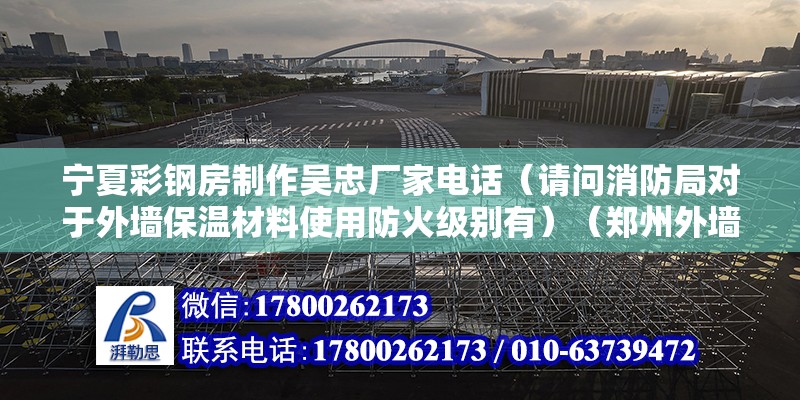 宁夏彩钢房制作吴忠厂家电话（请问消防局对于外墙保温材料使用防火级别有）（郑州外墙

湃勒思

微信：17800262173

联系电话：17800262173 / 010-63739472